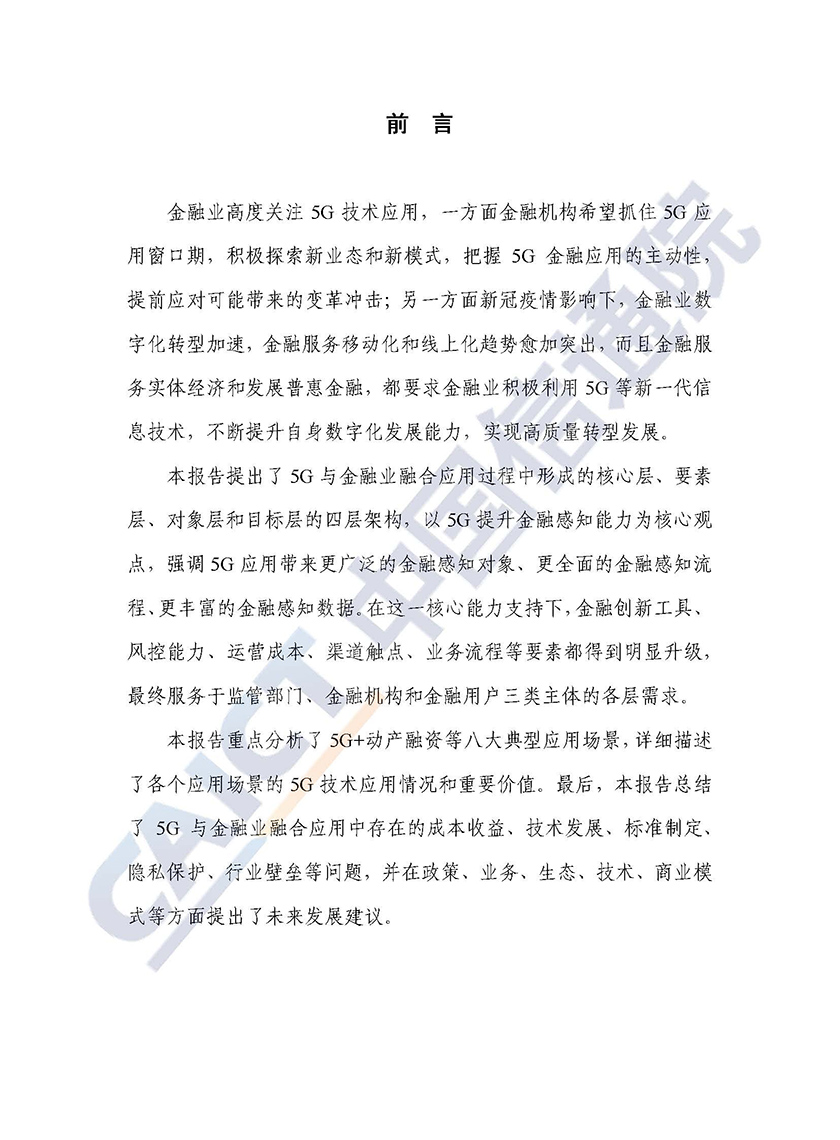 前 言

金融业高度关注 5G 技术应用，一方面金融机构希望抓住 5G 应用窗口期，积极探索新业态和新模式，把握 5G 金融应用的主动性，提前应对可能带来的变革冲击；另一方面新冠疫情影响下，金融业数字化转型加速，金融服务移动化和线上化趋势愈加突出，而且金融服务实体经济和发展普惠金融，都要求金融业积极利用 5G 等新一代信息技术，不断提升自身数字化发展能力，实现高质量转型发展。

本报告提出了 5G 与金融业融合应用过程中形成的核心层、要素层、对象层和目标层的四层架构，以 5G 提升金融感知能力为核心观点，强调 5G 应用带来更广泛的金融感知对象、更全面的金融感知流程、更丰富的金融感知数据。在这一核心能力支持下，金融创新工具、风控能力、运营成本、渠道触点、业务流程等要素都得到明显升级，最终服务于监管部门、金融机构和金融用户三类主体的各层需求。

本报告重点分析了 5G+动产融资等八大典型应用场景，详细描述了各个应用场景的 5G 技术应用情况和重要价值。最后，本报告总结了 5G 与金融业融合应用中存在的成本收益、技术发展、标准制定、隐私保护、行业壁垒等问题，并在政策、业务、生态、技术、商业模式等方面提出了未来发展建议。

CAICT 中国信通院